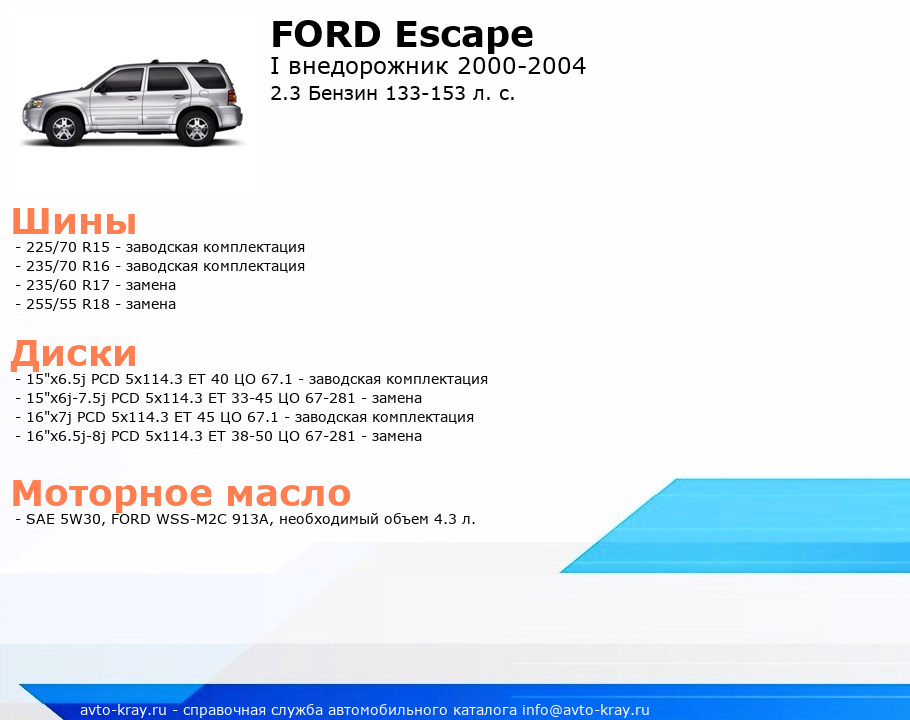 FORD Escape
I внедорожник 2000-2004
2.3 Бензин 133-153 л. с.

Шины
- 225/70 R15 - заводская комплектация
- 235/70 R16 - заводская комплектация
- 235/60 R17 - замена
- 255/55 R18 - замена

Диски
- 15"x6.5j PCD 5x114.3 ET 40 ЦО 67.1 - заводская комплектация
- 15"x6j-7.5j PCD 5x114.3 ET 33-45 ЦО 67-281 - замена
- 16"x7j PCD 5x114.3 ET 45 ЦО 67.1 - заводская комплектация
- 16"x6.5j-8j PCD 5x114.3 ET 38-50 ЦО 67-281 - замена

Моторное масло
- SAE 5W30, FORD WSS-M2C 913A, необходимый объем 4.3 л.

avto-kray.ru - справочная служба автомобильного каталога info@avto-kray.ru